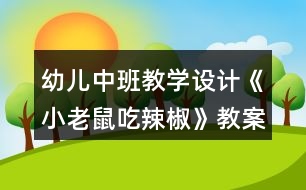 幼儿中班教学设计《小老鼠吃辣椒》教案